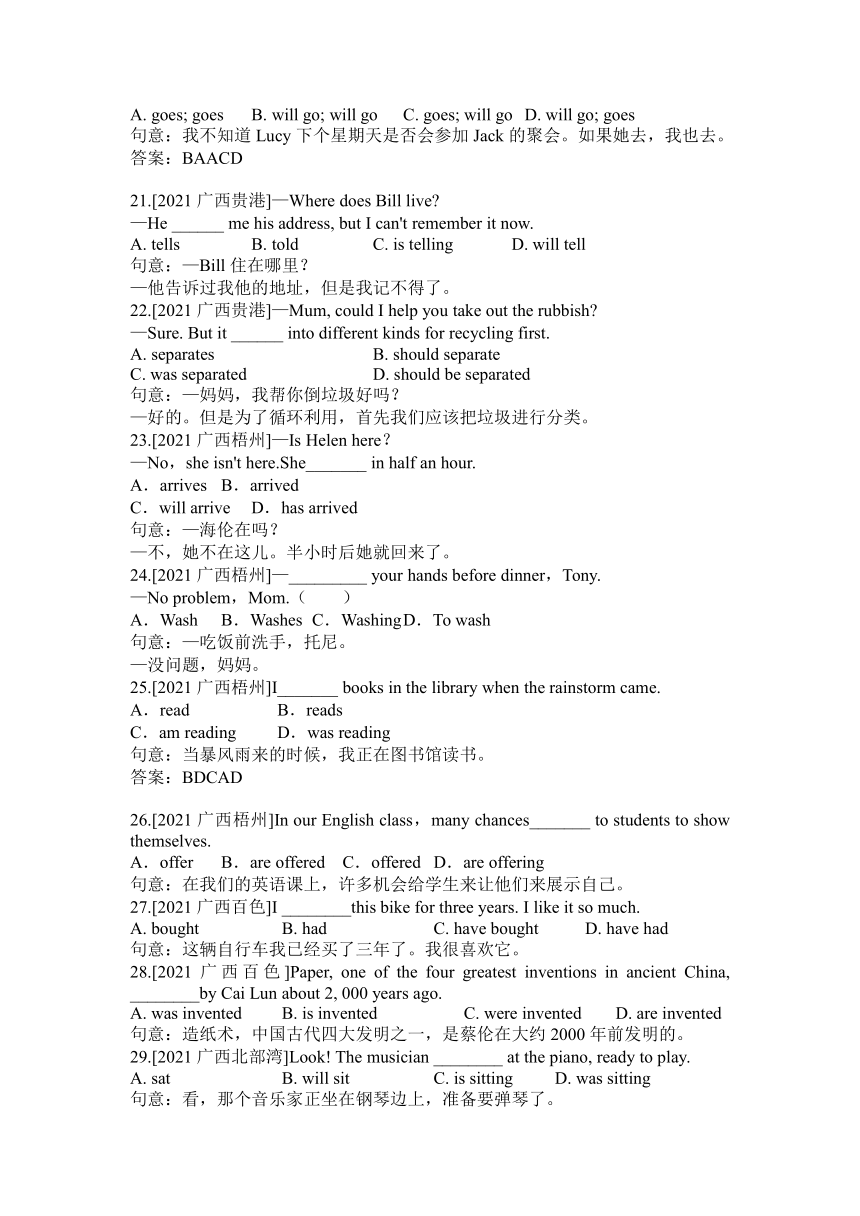 A. goes; goes B. will go; will go C. goes; will go D. will go; goes
句意：我不知道 Lucy 下个星期天是否会参加 Jack 的聚会。如果她去，我也去。
答案：BAACD

21.[2021 广西贵港]—Where does Bill live?
—He ______ me his address, but I can't remember it now.
A. tells B. told C. is telling D. will tell
句意：—Bill 住在哪里？
—他告诉过我他的地址，但是我记不得了。
22.[2021 广西贵港]—Mum, could I help you take out the rubbish?
—Sure. But it ______ into different kinds for recycling first.
A. separates B. should separate
C. was separated D. should be separated
句意：—妈妈，我帮你倒垃圾好吗？
—好的。但是为了循环利用，首先我们应该把垃圾进行分类。
23.[2021 广西梧州]—Is Helen here？
—No，she isn't here.She_______ in half an hour.
A．arrives B．arrived
C．will arrive D．has arrived
句意：—海伦在吗？
—不，她不在这儿。半小时后她就回来了。
24.[2021 广西梧州]—_________ your hands before dinner，Tony.
—No problem，Mom.（ ）
A．Wash B．Washes C．Washing D．To wash
句意：—吃饭前洗手，托尼。
—没问题，妈妈。
25.[2021 广西梧州]I_______ books in the library when the rainstorm came.
A．read B．reads
C．am reading D．was reading
句意：当暴风雨来的时候，我正在图书馆读书。
答案：BDCAD

26.[2021 广西梧州]In our English class，many chances_______ to students to show themselves.
A．offer B．are offered C．offered D．are offering
句意：在我们的英语课上，许多机会给学生来让他们来展示自己。
27.[2021 广西百色]I ________this bike for three years. I like it so much.
A. bought B. had C. have bought D. have had
句意：这辆自行车我已经买了三年了。我很喜欢它。
28.[2021 广西百色]Paper, one of the four greatest inventions in ancient China, ________by Cai Lun about 2, 000 years ago.
A. was invented B. is invented C. were invented D. are invented
句意：造纸术，中国古代四大发明之一，是蔡伦在大约 2000 年前发明的。
29.[2021 广西北部湾]Look! The musician ________ at the piano, ready to play.
A. sat B. will sit C. is sitting D. was sitting
句意：看，那个音乐家正坐在钢琴边上，准备要弹琴了。